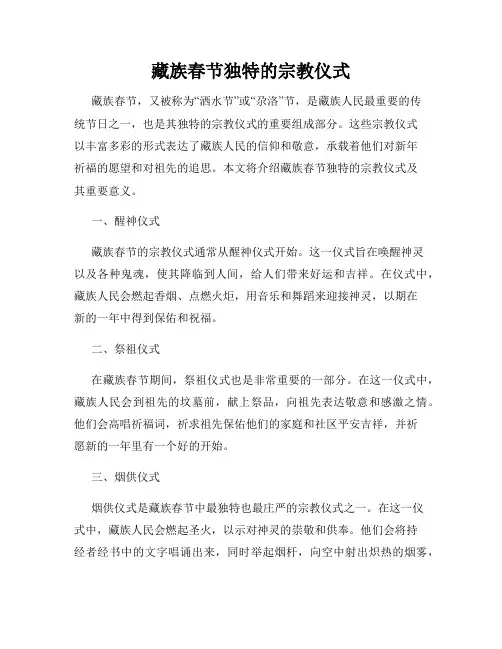 藏族春节独特的宗教仪式

藏族春节，又被称为“洒水节”或“尕洛”节，是藏族人民最重要的传统节日之一，也是其独特的宗教仪式的重要组成部分。这些宗教仪式以丰富多彩的形式表达了藏族人民的信仰和敬意，承载着他们对新年祈福的愿望和对祖先的追思。本文将介绍藏族春节独特的宗教仪式及其重要意义。

一、醒神仪式

藏族春节的宗教仪式通常从醒神仪式开始。这一仪式旨在唤醒神灵以及各种鬼魂，使其降临到人间，给人们带来好运和吉祥。在仪式中，藏族人民会燃起香烟、点燃火炬，用音乐和舞蹈来迎接神灵，以期在新的一年中得到保佑和祝福。

二、祭祖仪式

在藏族春节期间，祭祖仪式也是非常重要的一部分。在这一仪式中，藏族人民会到祖先的坟墓前，献上祭品，向祖先表达敬意和感激之情。他们会高唱祈福词，祈求祖先保佑他们的家庭和社区平安吉祥，并祈愿新的一年里有一个好的开始。

三、烟供仪式

烟供仪式是藏族春节中最独特也最庄严的宗教仪式之一。在这一仪式中，藏族人民会燃起圣火，以示对神灵的崇敬和供奉。他们会将持经者经书中的文字唱诵出来，同时举起烟杆，向空中射出炽热的烟雾，